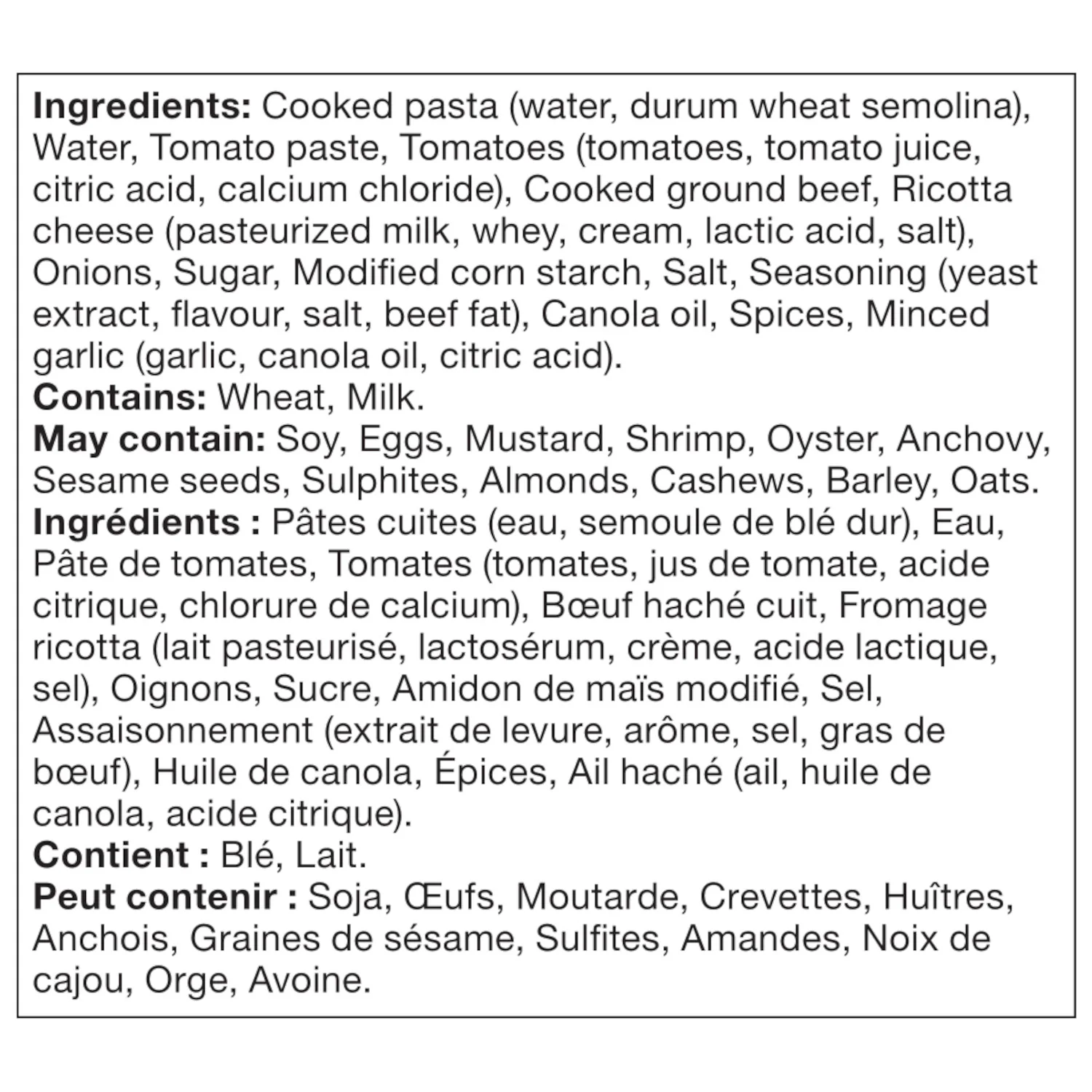 Ingredients: Cooked pasta (water, durum wheat semolina), Water, Tomato paste, Tomatoes (tomatoes, tomato juice, citric acid, calcium chloride), Cooked ground beef, Ricotta cheese (pasteurized milk, whey, cream, lactic acid, salt), Onions, Sugar, Modified corn starch, Salt, Seasoning (yeast extract, flavour, salt, beef fat), Canola oil, Spices, Minced garlic (garlic, canola oil, citric acid).
Contains: Wheat, Milk.
May contain: Soy, Eggs, Mustard, Shrimp, Oyster, Anchovy, Sesame seeds, Sulphites, Almonds, Cashews, Barley, Oats.
Ingrédients : Pâtes cuites (eau, semoule de blé dur), Eau, Pâte de tomates, Tomates (tomates, jus de tomate, acide citrique, chlorure de calcium), Bœuf haché cuit, Fromage ricotta (lait pasteurisé, lactosérum, crème, acide lactique, sel), Oignons, Sucre, Amidon de maïs modifié, Sel, Assaisonnement (extrait de levure, arôme, sel, gras de bœuf), Huile de canola, Épices, Ail haché (ail, huile de canola, acide citrique).
Contient : Blé, Lait.
Peut contenir : Soja, Œufs, Moutarde, Crevettes, Huîtres, Anchois, Graines de sésame, Sulfites, Amandes, Noix de cajou, Orge, Avoine.